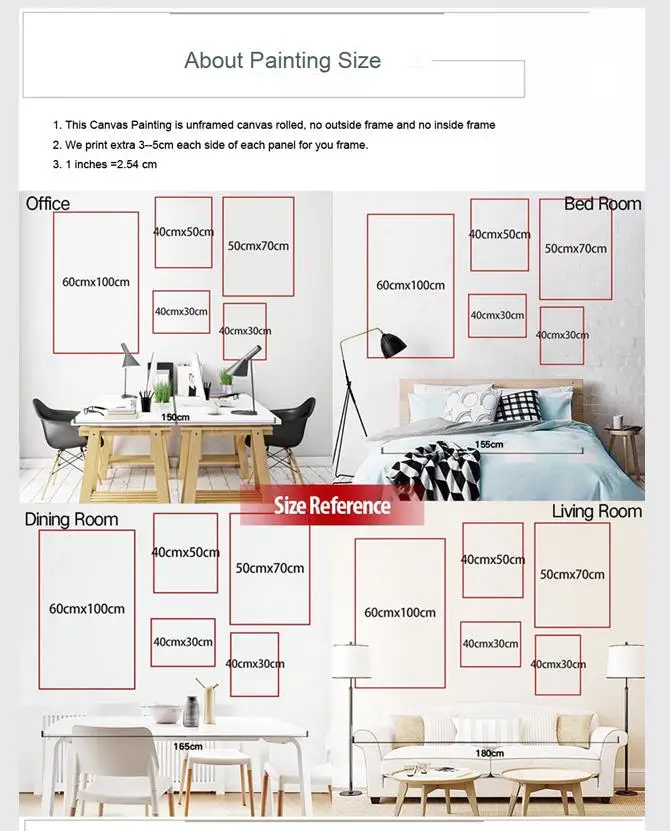 About Painting Size

1. This Canvas Painting is unframed canvas rolled, no outside frame and no inside frame
2. We print extra 3--5cm each side of each panel for you frame.
3. 1 inches =2.54 cm

Office
60cmx100cm
40cmx50cm
50cmx70cm
40cmx30cm
40cmx30cm
150cm

Bed Room
60cmx100cm
40cmx50cm
50cmx70cm
40cmx30cm
40cmx30cm
155cm

Size Reference

Dining Room
60cmx100cm
40cmx50cm
50cmx70cm
40cmx30cm
40cmx30cm
165cm

Living Room
60cmx100cm
40cmx50cm
50cmx70cm
40cmx30cm
40cmx30cm
180cm